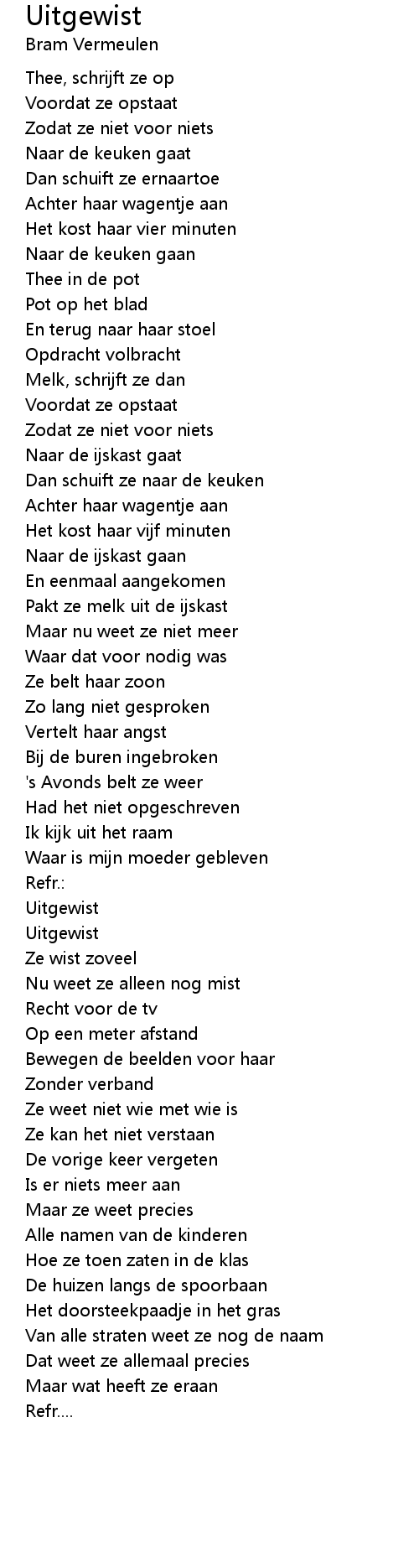 Uitgewist
Bram Vermeulen

Thee, schrijft ze op
Voordat ze opstaat
Zodat ze niet voor niets
Naar de keuken gaat
Dan schuift ze ernaartoe
Achter haar wagentje aan
Het kost haar vier minuten
Naar de keuken gaan
Thee in de pot
Pot op het blad
En terug naar haar stoel
Opdracht volbracht
Melk, schrijft ze dan
Voordat ze opstaat
Zodat ze niet voor niets
Naar de ijskast gaat
Dan schuift ze naar de keuken
Achter haar wagentje aan
Het kost haar vijf minuten
Naar de ijskast gaan
En eenmaal aangekomen
Pakt ze melk uit de ijskast
Maar nu weet ze niet meer
Waar dat voor nodig was
Ze belt haar zoon
Zo lang niet gesproken
Vertelt haar angst
Bij de buren ingebroken
's Avonds belt ze weer
Had het niet opgeschreven
Ik kijk uit het raam
Waar is mijn moeder gebleven
Refr.:
Uitgewist
Uitgewist
Ze wist zoveel
Nu weet ze alleen nog mist
Recht voor de tv
Op een meter afstand
Bewegen de beelden voor haar
Zonder verband
Ze weet niet wie met wie is
Ze kan het niet verstaan
De vorige keer vergeten
Is er niets meer aan
Maar ze weet precies
Alle namen van de kinderen
Hoe ze toen zaten in de klas
De huizen langs de spoorbaan
Het doorsteekpaadje in het gras
Van alle straten weet ze nog de naam
Dat weet ze allemaal precies
Maar wat heeft ze eraan
Refr....